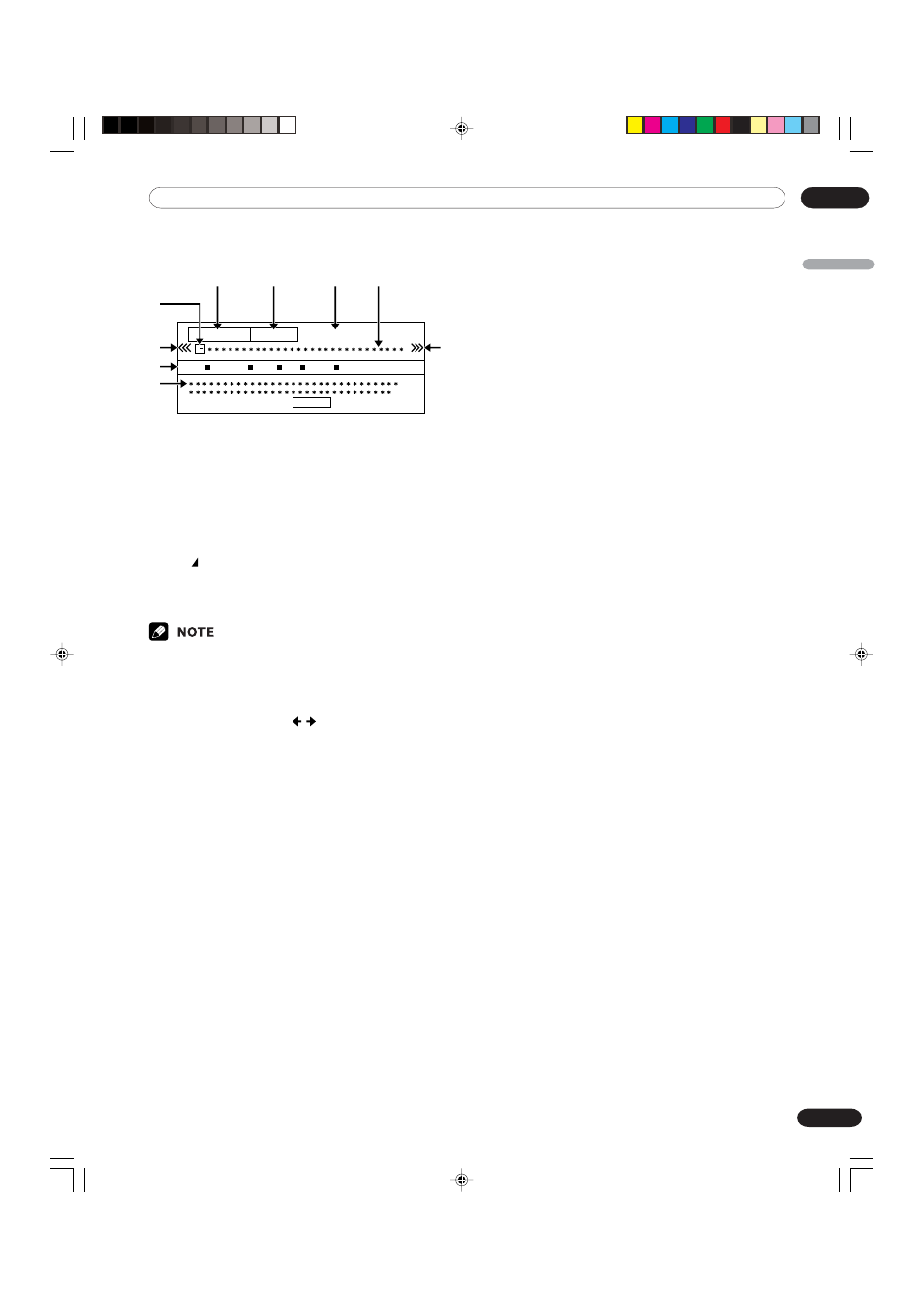 NOTE